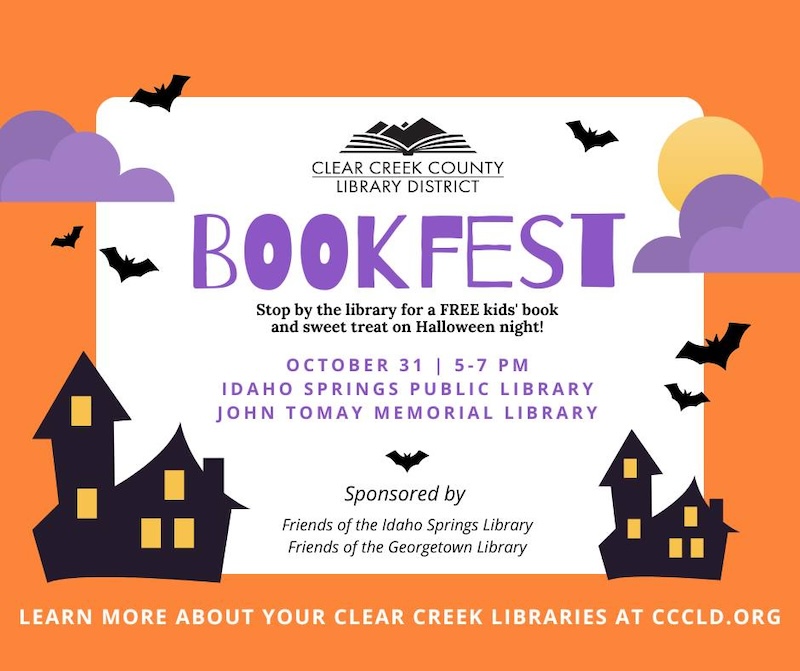 CLEAR CREEK COUNTY
LIBRARY DISTRICT

BOOKFEST

Stop by the library for a FREE kids' book and sweet treat on Halloween night!

OCTOBER 31 | 5-7 PM
IDAHO SPRINGS PUBLIC LIBRARY
JOHN TOMAY MEMORIAL LIBRARY

Sponsored by

Friends of the Idaho Springs Library
Friends of the Georgetown Library

LEARN MORE ABOUT YOUR CLEAR CREEK LIBRARIES AT CCCLD.ORG